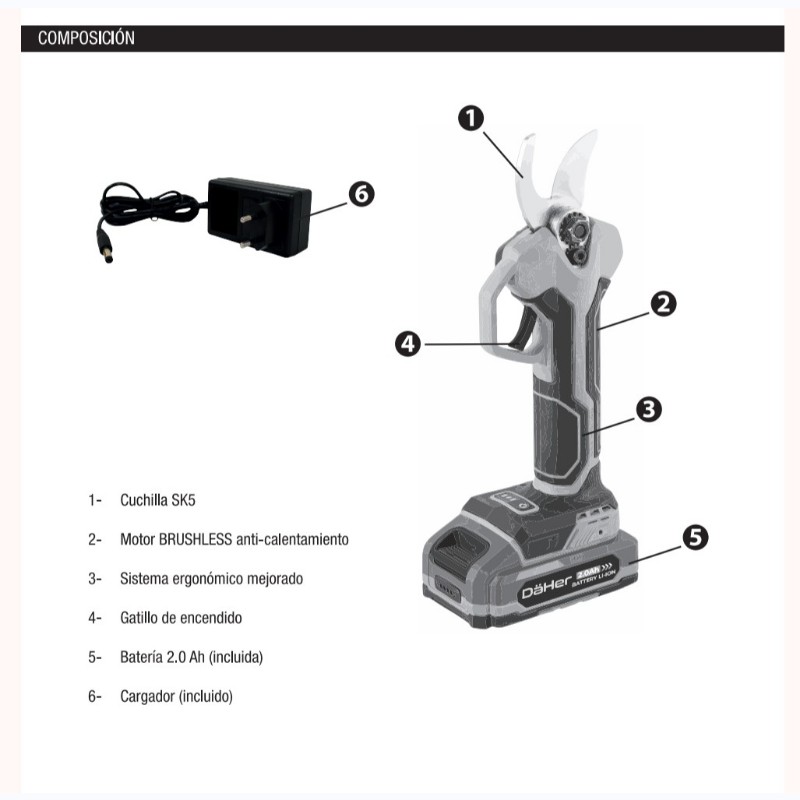 COMPOSICIÓN

1

6

2

4

3

5

DäHer 2.0Ah BATTERY LI-ION

1- Cuchilla SK5

2- Motor BRUSHLESS anti-calentamiento

3- Sistema ergonómico mejorado

4- Gatillo de encendido

5- Batería 2.0 Ah (incluida)

6- Cargador (incluido)